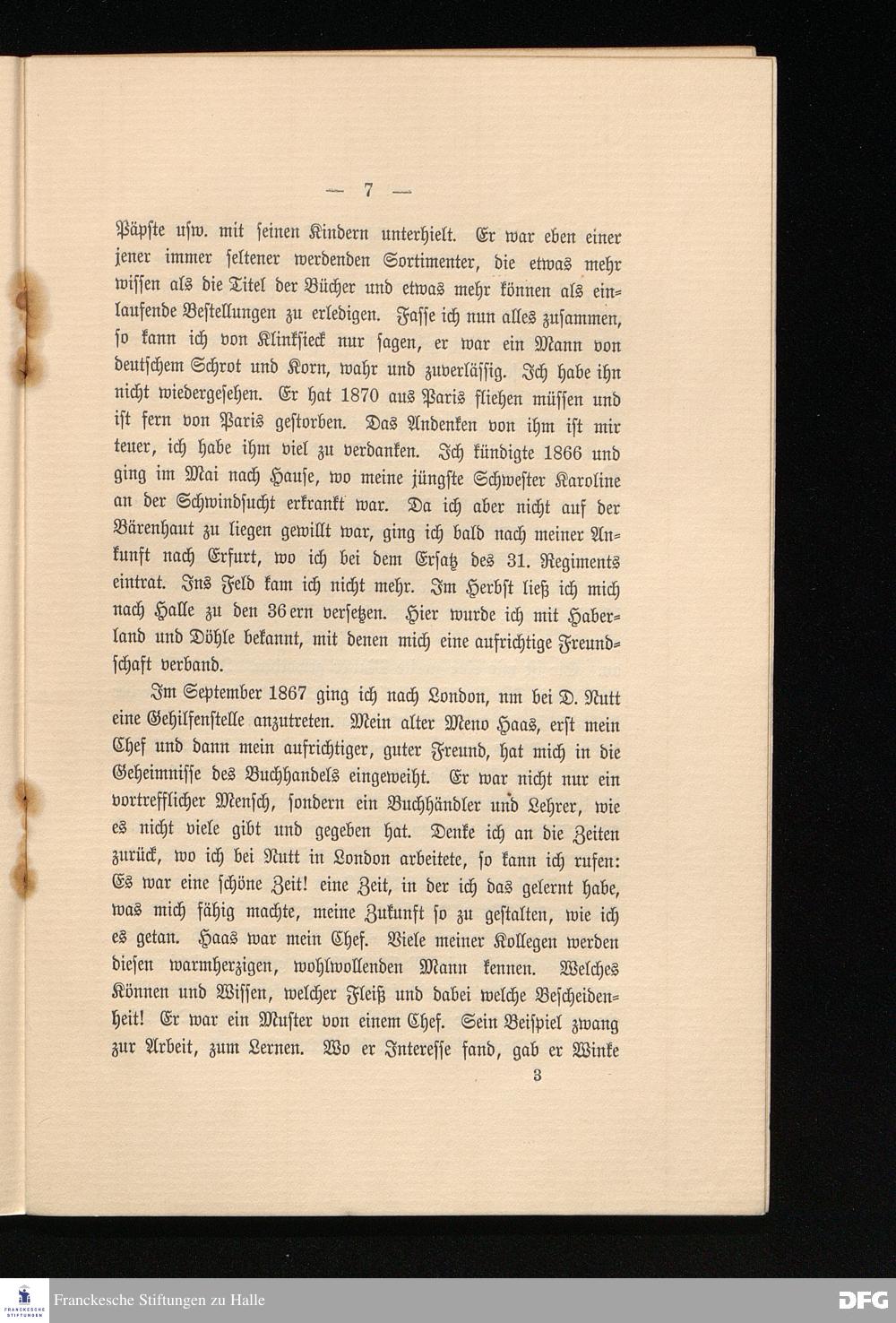 — 7 —

Päpste usw. mit seinen Kindern unterhielt. Er war eben einer jener immer seltener werdenden Sortimenter, die etwas mehr wissen als die Titel der Bücher und etwas mehr können als einlaufende Bestellungen zu erledigen. Fasse ich nun alles zusammen, so kann ich von Klinksieck nur sagen, er war ein Mann von deutschem Schrot und Korn, wahr und zuverlässig. Ich habe ihn nicht wiedergesehen. Er hat 1870 aus Paris fliehen müssen und ist fern von Paris gestorben. Das Andenken von ihm ist mir teuer, ich habe ihm viel zu verdanken. Ich kündigte 1866 und ging im Mai nach Hause, wo meine jüngste Schwester Karoline an der Schwindsucht erkrankt war. Da ich aber nicht auf der Bärenhaut zu liegen gewillt war, ging ich bald nach meiner Ankunft nach Erfurt, wo ich bei dem Ersatz des 31. Regiments eintrat. Ins Feld kam ich nicht mehr. Im Herbst ließ ich mich nach Halle zu den 36ern versetzen. Hier wurde ich mit Haberland und Döhle bekannt, mit denen mich eine aufrichtige Freundschaft verband.

Im September 1867 ging ich nach London, um bei D. Nutt eine Gehilfenstelle anzutreten. Mein alter Meno Haas, erst mein Chef und dann mein aufrichtiger, guter Freund, hat mich in die Geheimnisse des Buchhandels eingeweiht. Er war nicht nur ein vortrefflicher Mensch, sondern ein Buchhändler und Lehrer, wie es nicht viele gibt und gegeben hat. Denke ich an die Zeiten zurück, wo ich bei Nutt in London arbeitete, so kann ich rufen: Es war eine schöne Zeit! eine Zeit, in der ich das gelernt habe, was mich fähig machte, meine Zukunft so zu gestalten, wie ich es getan. Haas war mein Chef. Viele meiner Kollegen werden diesen warmherzigen, wohlwollenden Mann kennen. Welches Können und Wissen, welcher Fleiß und dabei welche Bescheidenheit! Er war ein Muster von einem Chef. Sein Beispiel zwang zur Arbeit, zum Lernen. Wo er Interesse fand, gab er Winke

3

Franckesche Stiftungen zu Halle

DFG